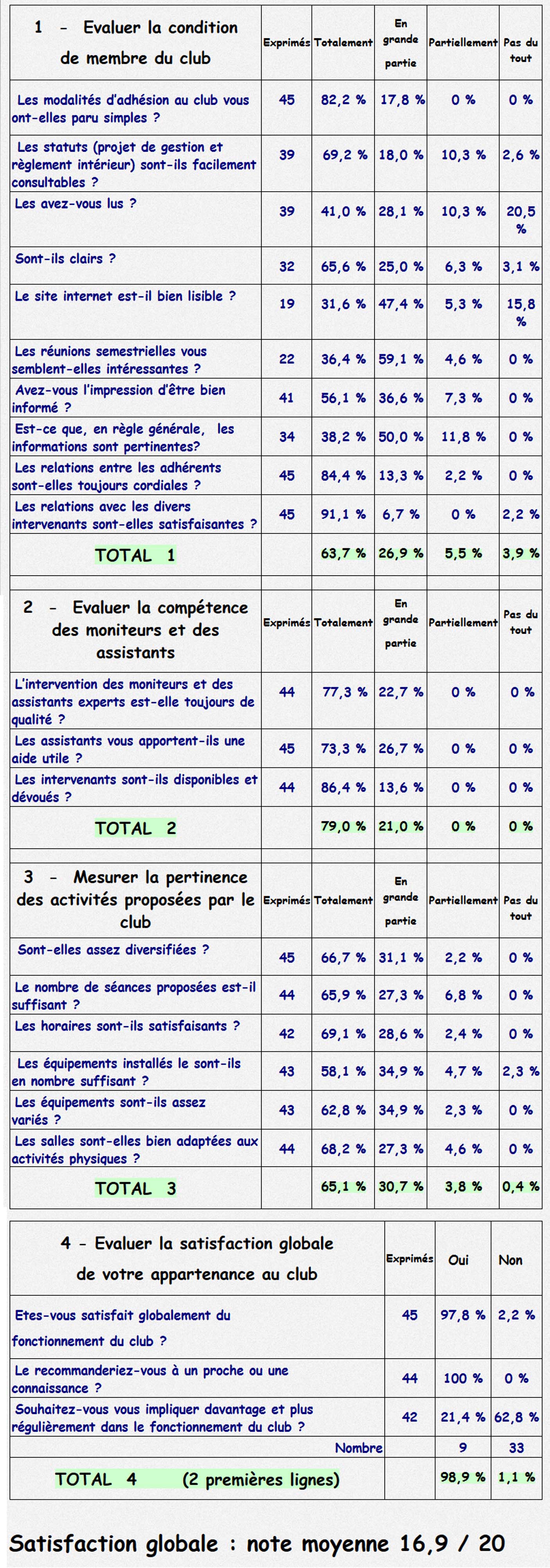 | 1 – Evaluer la condition de membre du club | Exprimés | Totalement | En grande partie | Partiellement | Pas du tout |
|---|---|---|---|---|---|
| Les modalités d'adhésion au club vous ont-elles paru simples ? | 45 | 82,2 % | 17,8 % | 0 % | 0 % |
| Les statuts (projet de gestion et règlement intérieur) sont-ils facilement consultables ? | 39 | 69,2 % | 18,0 % | 10,3 % | 2,6 % |
| Les avez-vous lus ? | 39 | 41,0 % | 28,1 % | 10,3 % | 20,5 % |
| Sont-ils clairs ? | 32 | 65,6 % | 25,0 % | 6,3 % | 3,1 % |
| Le site internet est-il bien lisible ? | 19 | 31,6 % | 47,4 % | 5,3 % | 15,8 % |
| Les réunions semestrielles vous semblent-elles intéressantes ? | 22 | 36,4 % | 59,1 % | 4,6 % | 0 % |
| Avez-vous l'impression d'être bien informé ? | 41 | 56,1 % | 36,6 % | 7,3 % | 0 % |
| Est-ce que, en règle générale, les informations sont pertinentes? | 34 | 38,2 % | 50,0 % | 11,8 % | 0 % |
| Les relations entre les adhérents sont-elles toujours cordiales ? | 45 | 84,4 % | 13,3 % | 2,2 % | 0 % |
| Les relations avec les divers intervenants sont-elles satisfaisantes ? | 45 | 91,1 % | 6,7 % | 0 % | 2,2 % |
| TOTAL 1 | | 63,7 % | 26,9 % | 5,5 % | 3,9 % |

| 2 – Evaluer la compétence des moniteurs et des assistants | Exprimés | Totalement | En grande partie | Partiellement | Pas du tout |
|---|---|---|---|---|---|
| L'intervention des moniteurs et des assistants experts est-elle toujours de qualité ? | 44 | 77,3 % | 22,7 % | 0 % | 0 % |
| Les assistants vous apportent-ils une aide utile ? | 45 | 73,3 % | 26,7 % | 0 % | 0 % |
| Les intervenants sont-ils disponibles et dévoués ? | 44 | 86,4 % | 13,6 % | 0 % | 0 % |
| TOTAL 2 | | 79,0 % | 21,0 % | 0 % | 0 % |

| 3 – Mesurer la pertinence des activités proposées par le club | Exprimés | Totalement | En grande partie | Partiellement | Pas du tout |
|---|---|---|---|---|---|
| Sont-elles assez diversifiées ? | 45 | 66,7 % | 31,1 % | 2,2 % | 0 % |
| Le nombre de séances proposées est-il suffisant ? | 44 | 65,9 % | 27,3 % | 6,8 % | 0 % |
| Les horaires sont-ils satisfaisants ? | 42 | 69,1 % | 28,6 % | 2,4 % | 0 % |
| Les équipements installés le sont-ils en nombre suffisant ? | 43 | 58,1 % | 34,9 % | 4,7 % | 2,3 % |
| Les équipements sont-ils assez variés ? | 43 | 62,8 % | 34,9 % | 2,3 % | 0 % |
| Les salles sont-elles bien adaptées aux activités physiques ? | 44 | 68,2 % | 27,3 % | 4,6 % | 0 % |
| TOTAL 3 | | 65,1 % | 30,7 % | 3,8 % | 0,4 % |

| 4 - Evaluer la satisfaction globale de votre appartenance au club | Exprimés | Oui | Non |
|---|---|---|---|
| Etes-vous satisfait globalement du fonctionnement du club ? | 45 | 97,8 % | 2,2 % |
| Le recommanderiez-vous à un proche ou une connaissance ? | 44 | 100 % | 0 % |
| Souhaitez-vous vous impliquer davantage et plus régulièrement dans le fonctionnement du club ? | 42 | 21,4 % | 62,8 % |
| Nombre | | 9 | 33 |
| TOTAL 4 (2 premières lignes) | | 98,9 % | 1,1 % |

Satisfaction globale : note moyenne 16,9 / 20